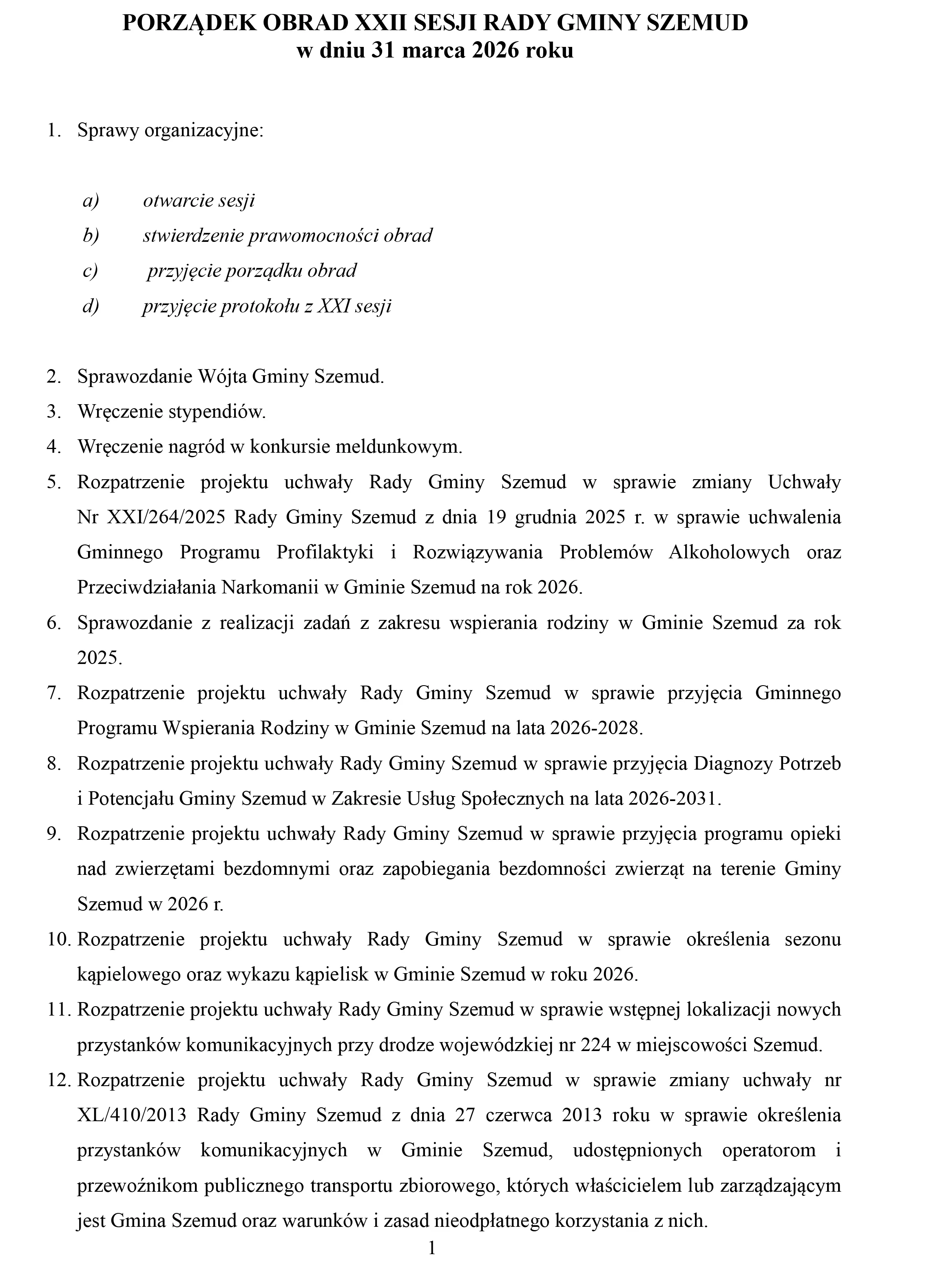 PORZĄDEK OBRAD XXII SESJI RADY GMINY SZEMUD
w dniu 31 marca 2026 roku

1. Sprawy organizacyjne:

a) otwarcie sesji
b) stwierdzenie prawomocności obrad
c) przyjęcie porządku obrad
d) przyjęcie protokołu z XXI sesji

2. Sprawozdanie Wójta Gminy Szemud.
3. Wręczenie stypendiów.
4. Wręczenie nagród w konkursie meldunkowym.
5. Rozpatrzenie projektu uchwały Rady Gminy Szemud w sprawie zmiany Uchwały Nr XXI/264/2025 Rady Gminy Szemud z dnia 19 grudnia 2025 r. w sprawie uchwalenia Gminnego Programu Profilaktyki i Rozwiązywania Problemów Alkoholowych oraz Przeciwdziałania Narkomanii w Gminie Szemud na rok 2026.
6. Sprawozdanie z realizacji zadań z zakresu wspierania rodziny w Gminie Szemud za rok 2025.
7. Rozpatrzenie projektu uchwały Rady Gminy Szemud w sprawie przyjęcia Gminnego Programu Wspierania Rodziny w Gminie Szemud na lata 2026-2028.
8. Rozpatrzenie projektu uchwały Rady Gminy Szemud w sprawie przyjęcia Diagnozy Potrzeb i Potencjału Gminy Szemud w Zakresie Usług Społecznych na lata 2026-2031.
9. Rozpatrzenie projektu uchwały Rady Gminy Szemud w sprawie przyjęcia programu opieki nad zwierzętami bezdomnymi oraz zapobiegania bezdomności zwierząt na terenie Gminy Szemud w 2026 r.
10. Rozpatrzenie projektu uchwały Rady Gminy Szemud w sprawie określenia sezonu kąpielowego oraz wykazu kąpielisk w Gminie Szemud w roku 2026.
11. Rozpatrzenie projektu uchwały Rady Gminy Szemud w sprawie wstępnej lokalizacji nowych przystanków komunikacyjnych przy drodze wojewódzkiej nr 224 w miejscowości Szemud.
12. Rozpatrzenie projektu uchwały Rady Gminy Szemud w sprawie zmiany uchwały nr XL/410/2013 Rady Gminy Szemud z dnia 27 czerwca 2013 roku w sprawie określenia przystanków komunikacyjnych w Gminie Szemud, udostępnionych operatorom i przewoźnikom publicznego transportu zbiorowego, których właścicielem lub zarządzającym jest Gmina Szemud oraz warunków i zasad nieodpłatnego korzystania z nich.

1